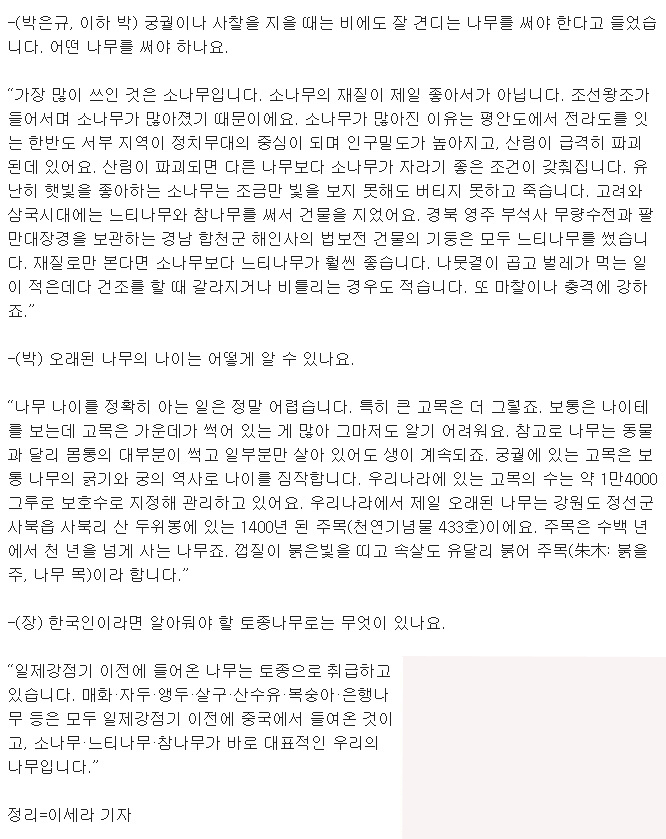 -(박은규, 이하 박) 궁궐이나 사찰을 지을 때는 비에도 잘 견디는 나무를 써야 한다고 들었습니다. 어떤 나무를 써야 하나요.

"가장 많이 쓰인 것은 소나무입니다. 소나무의 재질이 제일 좋아서가 아닙니다. 조선왕조가 들어서며 소나무가 많아졌기 때문이에요. 소나무가 많아진 이유는 평안도에서 전라도를 잇는 한반도 서부 지역이 정치무대의 중심이 되며 인구밀도가 높아지고, 산림이 급격히 파괴된데 있어요. 산림이 파괴되면 다른 나무보다 소나무가 자라기 좋은 조건이 갖춰집니다. 유난히 햇빛을 좋아하는 소나무는 조금만 빛을 보지 못해도 버티지 못하고 죽습니다. 고려와 삼국시대에는 느티나무와 참나무를 써서 건물을 지었어요. 경북 영주 부석사 무량수전과 팔만대장경을 보관하는 경남 합천군 해인사의 법보전 건물의 기둥은 모두 느티나무를 썼습니다. 재질로만 본다면 소나무보다 느티나무가 훨씬 좋습니다. 나뭇결이 곱고 벌레가 먹는 일이 적은데다 건조를 할 때 갈라지거나 비틀리는 경우도 적습니다. 또 마찰이나 충격에 강하죠."

-(박) 오래된 나무의 나이는 어떻게 알 수 있나요.

"나무 나이를 정확히 아는 일은 정말 어렵습니다. 특히 큰 고목은 더 그렇죠. 보통은 나이테를 보는데 고목은 가운데가 썩어 있는 게 많아 그마저도 알기 어려워요. 참고로 나무는 동물과 달리 몸통의 대부분이 썩고 일부분만 살아 있어도 생이 계속되죠. 궁궐에 있는 고목은 보통 나무의 굵기와 궁의 역사로 나이를 짐작합니다. 우리나라에 있는 고목의 수는 약 1만4000그루로 보호수로 지정해 관리하고 있어요. 우리나라에서 제일 오래된 나무는 강원도 정선군 사북읍 사북리 산 두위봉에 있는 1400년 된 주목(천연기념물 433호)이에요. 주목은 수백 년에서 천 년을 넘게 사는 나무죠. 껍질이 붉은빛을 띠고 속살도 유달리 붉어 주목(朱木: 붉을 주, 나무 목)이라 합니다."

-(장) 한국인이라면 알아둬야 할 토종나무로는 무엇이 있나요.

"일제강점기 이전에 들어온 나무는 토종으로 취급하고 있습니다. 매화·자두·앵두·살구·산수유·복숭아·은행나무 등은 모두 일제강점기 이전에 중국에서 들여온 것이고, 소나무·느티나무·참나무가 바로 대표적인 우리의 나무입니다."

정리=이세라 기자